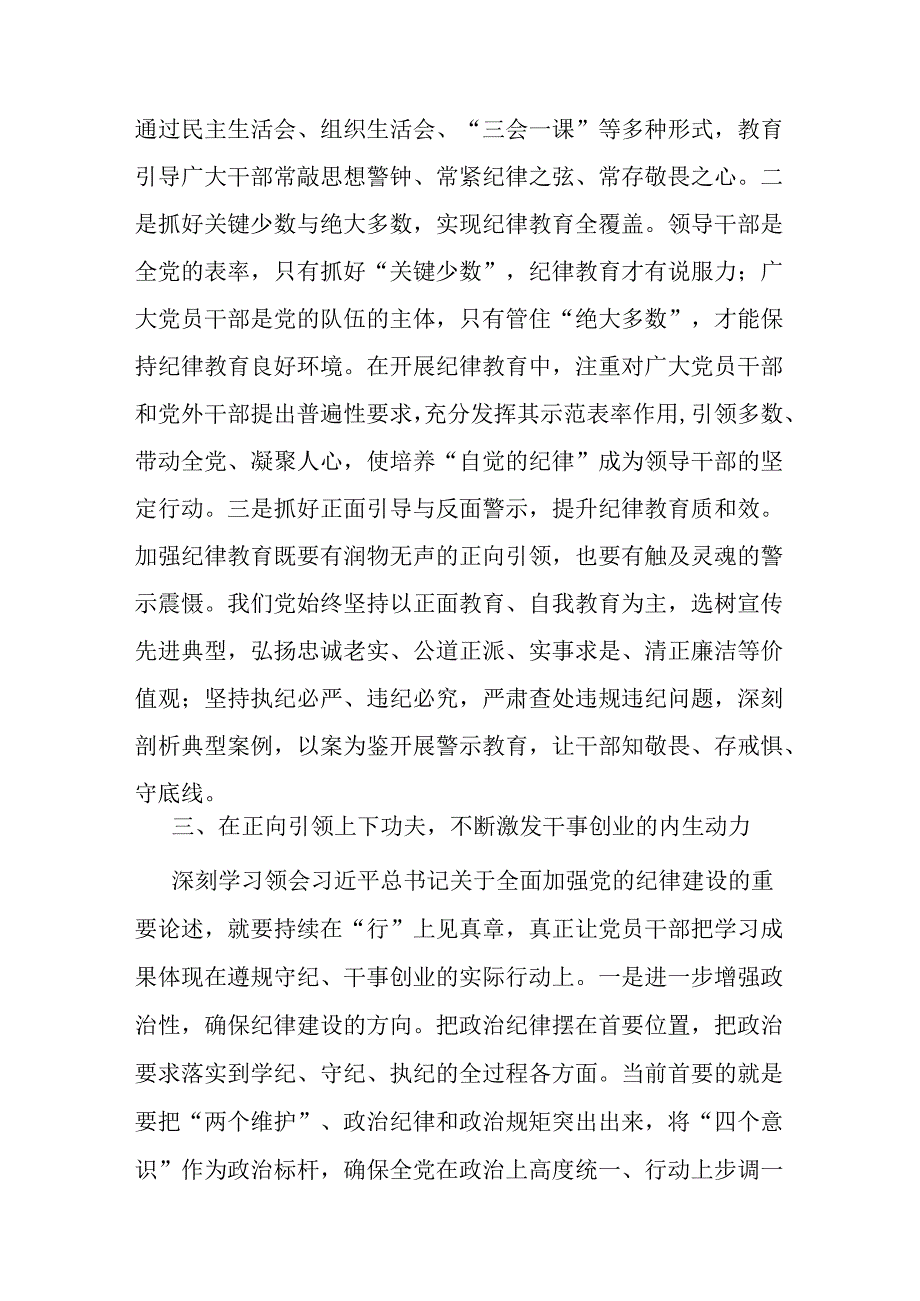 通过民主生活会、组织生活会、“三会一课”等多种形式，教育引导广大干部常敲思想警钟、常紧纪律之弦、常存敬畏之心。二是抓好关键少数与绝大多数，实现纪律教育全覆盖。领导干部是全党的表率，只有抓好“关键少数”，纪律教育才有说服力；广大党员干部是党的队伍的主体，只有管住“绝大多数”，才能保持纪律教育良好环境。在开展纪律教育中，注重对广大党员干部和党外干部提出普遍性要求，充分发挥其示范表率作用，引领多数、带动全党、凝聚人心，使培养“自觉的纪律”成为领导干部的坚定行动。三是抓好正面引导与反面警示，提升纪律教育质和效。加强纪律教育既要有润物无声的正向引领，也要有触及灵魂的警示震慑。我们党始终坚持以正面教育、自我教育为主，选树宣传先进典型，弘扬忠诚老实、公道正派、实事求是、清正廉洁等价值观；坚持执纪必严、违纪必究，严肃查处违规违纪问题，深刻剖析典型案例，以案为鉴开展警示教育，让干部知敬畏、存戒惧、守底线。

三、在正向引领上下功夫，不断激发干事创业的内生动力

深刻学习领会习近平总书记关于全面加强党的纪律建设的重要论述，就要持续在“行”上见真章，真正让党员干部把学习成果体现在遵规守纪、干事创业的实际行动上。一是进一步增强政治性，确保纪律建设的方向。把政治纪律摆在首要位置，把政治要求落实到学纪、守纪、执纪的全过程各方面。当前首要的就是要把“两个维护”、政治纪律和政治规矩突出出来，将“四个意识”作为政治标杆，确保全党在政治上高度统一、行动上步调一